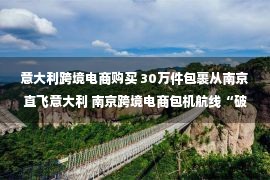 意大利跨境电商购买 30万件包裹从南京直飞意大利 南京跨境电商包机航线“破